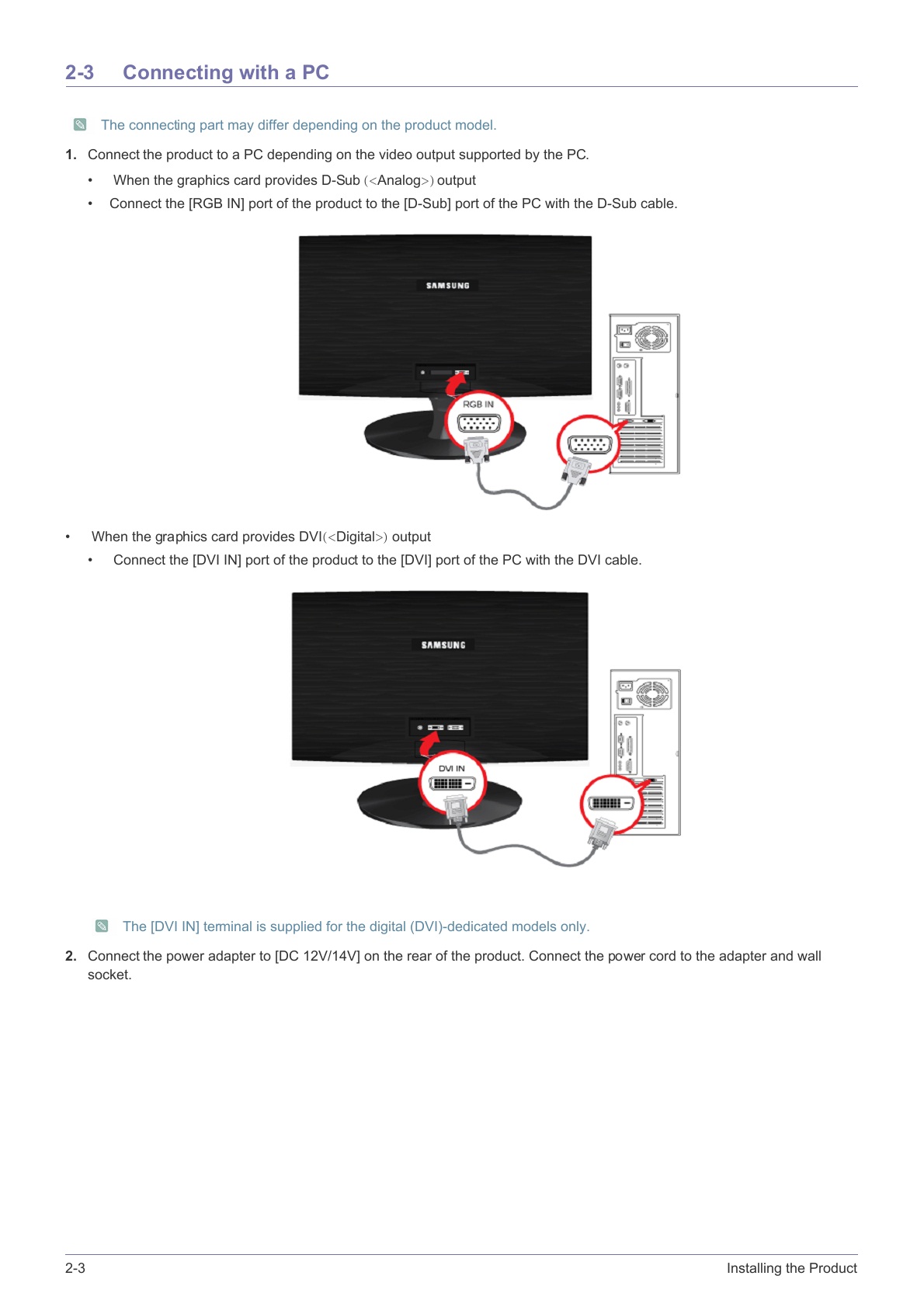 2-3 Connecting with a PC

The connecting part may differ depending on the product model.

1. Connect the product to a PC depending on the video output supported by the PC.

• When the graphics card provides D-Sub (<Analog>) output

• Connect the [RGB IN] port of the product to the [D-Sub] port of the PC with the D-Sub cable.

SAMSUNG

RGB IN

• When the graphics card provides DVI(<Digital>) output

• Connect the [DVI IN] port of the product to the [DVI] port of the PC with the DVI cable.

SAMSUNG

DVI IN

The [DVI IN] terminal is supplied for the digital (DVI)-dedicated models only.

2. Connect the power adapter to [DC 12V/14V] on the rear of the product. Connect the power cord to the adapter and wall socket.

2-3

Installing the Product